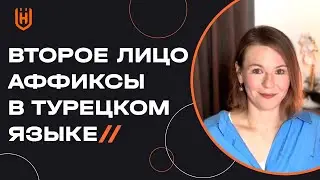 ВТОРОЕ ЛИЦО
АФФИКСЫ
В ТУРЕЦКОМ
ЯЗЫКЕ//